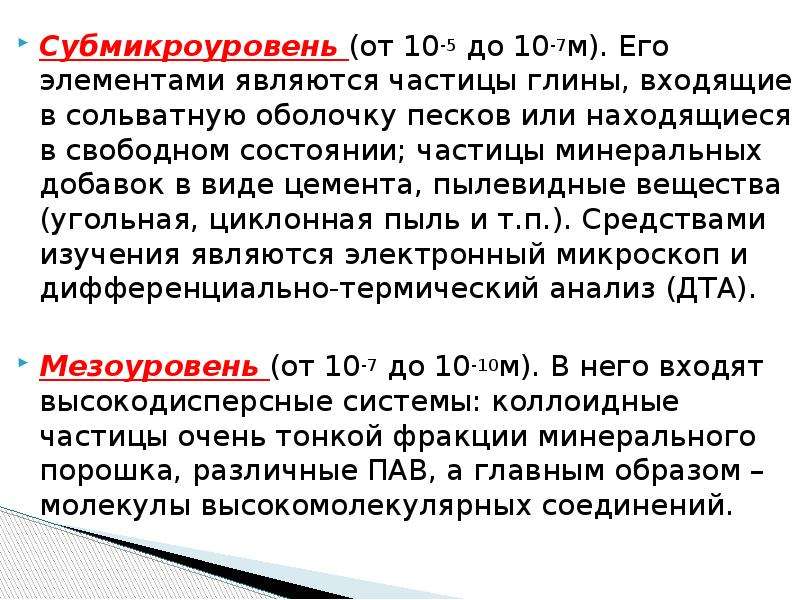 Субмикроуровень (от $10^{-5}$ до $10^{-7}$м). Его элементами являются частицы глины, входящие в сольватную оболочку песков или находящиеся в свободном состоянии; частицы минеральных добавок в виде цемента, пылевидные вещества (угольная, циклонная пыль и т.п.). Средствами изучения являются электронный микроскоп и дифференциально-термический анализ (ДТА).

Мезоуровень (от $10^{-7}$ до $10^{-10}$м). В него входят высокодисперсные системы: коллоидные частицы очень тонкой фракции минерального порошка, различные ПАВ, а главным образом – молекулы высокомолекулярных соединений.